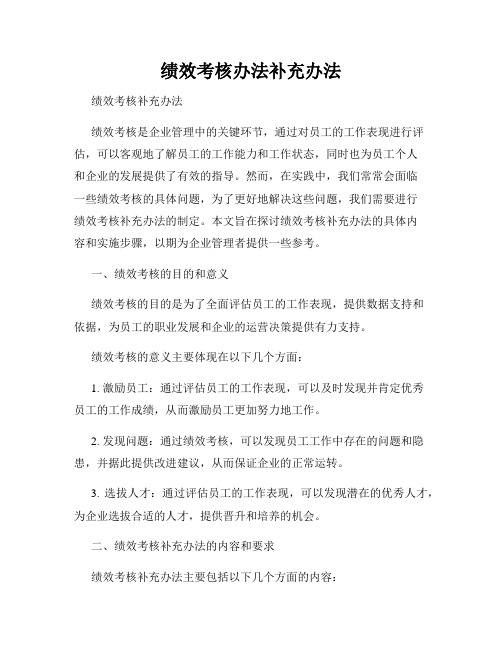 绩效考核办法补充办法

绩效考核补充办法

绩效考核是企业管理中的关键环节，通过对员工的工作表现进行评估，可以客观地了解员工的工作能力和工作状态，同时也为员工个人和企业的发展提供了有效的指导。然而，在实践中，我们常常会面临一些绩效考核的具体问题，为了更好地解决这些问题，我们需要进行绩效考核补充办法的制定。本文旨在探讨绩效考核补充办法的具体内容和实施步骤，以期为企业管理者提供一些参考。

一、绩效考核的目的和意义

绩效考核的目的是为了全面评估员工的工作表现，提供数据支持和依据，为员工的职业发展和企业的运营决策提供有力支持。

绩效考核的意义主要体现在以下几个方面：

1. 激励员工：通过评估员工的工作表现，可以及时发现并肯定优秀员工的工作成绩，从而激励员工更加努力地工作。

2. 发现问题：通过绩效考核，可以发现员工工作中存在的问题和隐患，并据此提供改进建议，从而保证企业的正常运转。

3. 选拔人才：通过评估员工的工作表现，可以发现潜在的优秀人才，为企业选拔合适的人才，提供晋升和培养的机会。

二、绩效考核补充办法的内容和要求

绩效考核补充办法主要包括以下几个方面的内容：